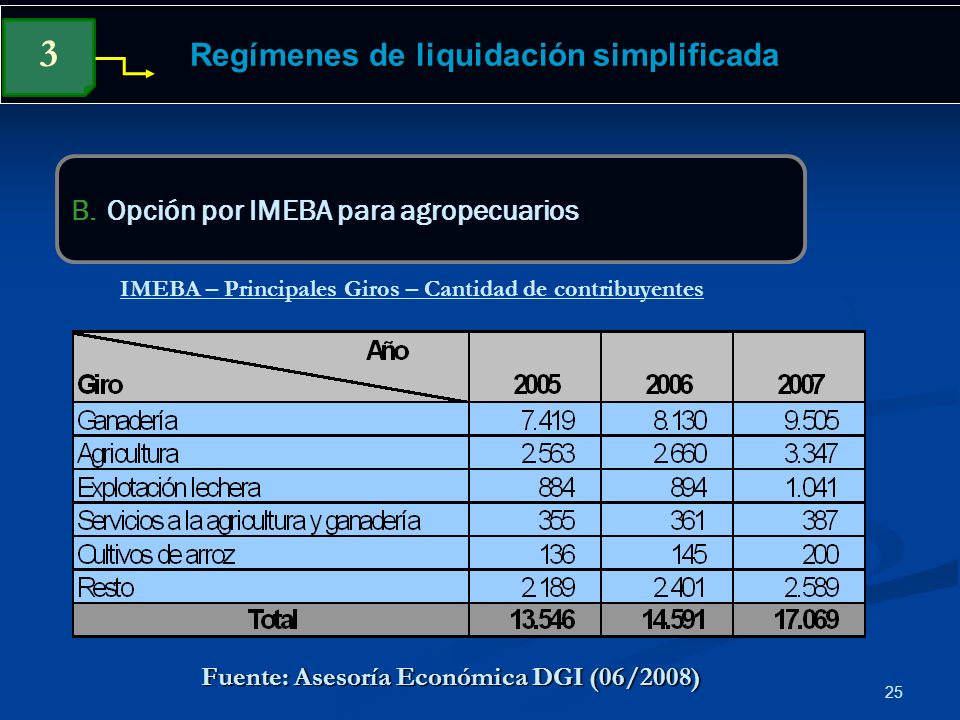 3

Regímenes de liquidación simplificada

B. Opción por IMEBA para agropecuarios

IMEBA – Principales Giros – Cantidad de contribuyentes

| Año / Giro | 2005 | 2006 | 2007 |
|---|---|---|---|
| Ganadería | 7.419 | 8.130 | 9.505 |
| Agricultura | 2.563 | 2.660 | 3.347 |
| Explotación lechera | 884 | 894 | 1.041 |
| Servicios a la agricultura y ganadería | 355 | 361 | 387 |
| Cultivos de arroz | 136 | 145 | 200 |
| Resto | 2.189 | 2.401 | 2.589 |
| Total | 13.546 | 14.591 | 17.069 |

Fuente: Asesoría Económica DGI (06/2008)

25